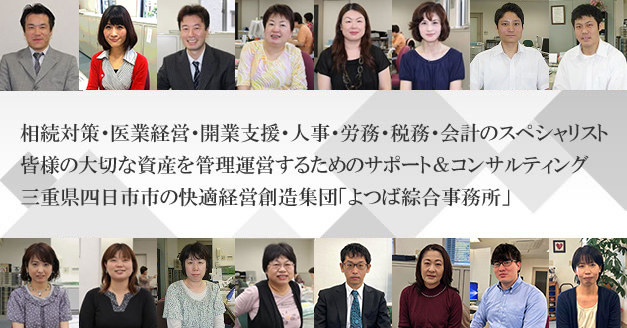 相続対策・医業経営・開業支援・人事・労務・税務・会計のスペシャリスト
皆様の大切な資産を管理運営するためのサポート＆コンサルティング
三重県四日市市の快適経営創造集団「よつば綜合事務所」